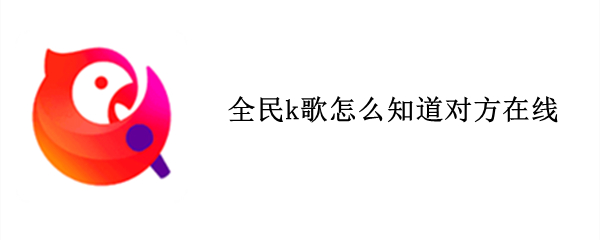 全民k歌怎么知道对方在线